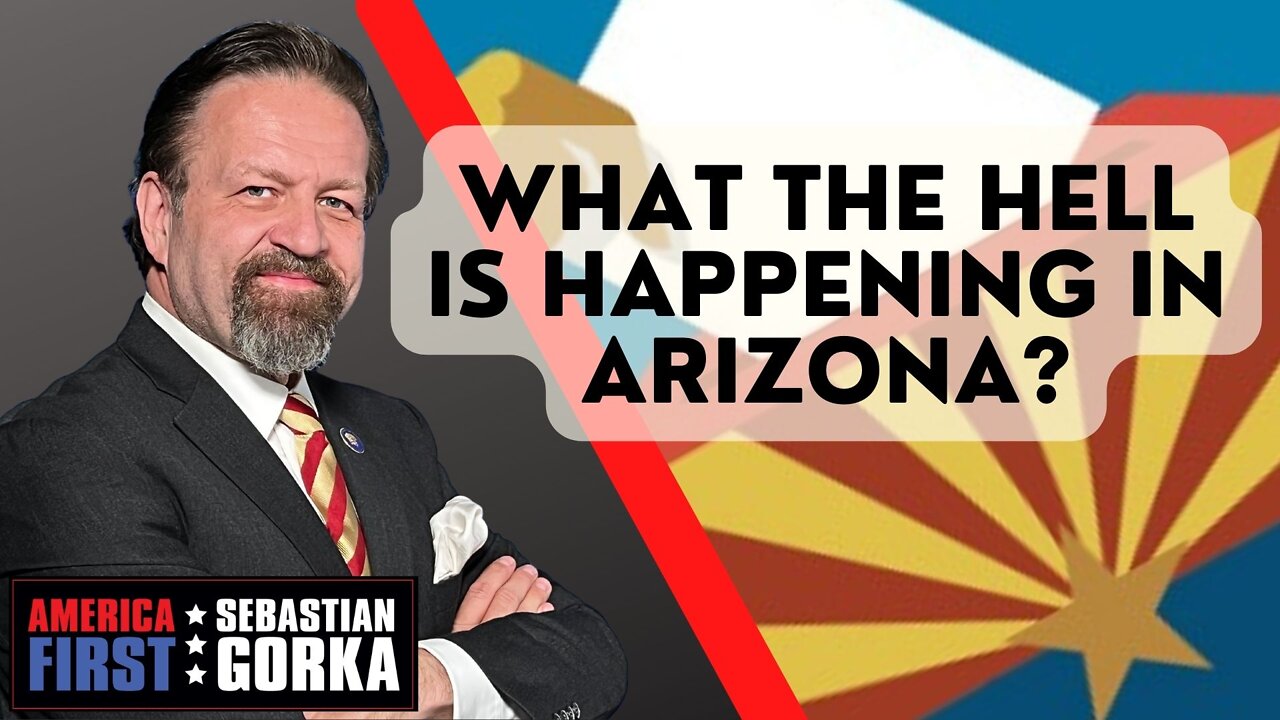 WHAT THE HELL IS HAPPENING IN ARIZONA?

AMERICA FIRST SEBASTIAN GORKA